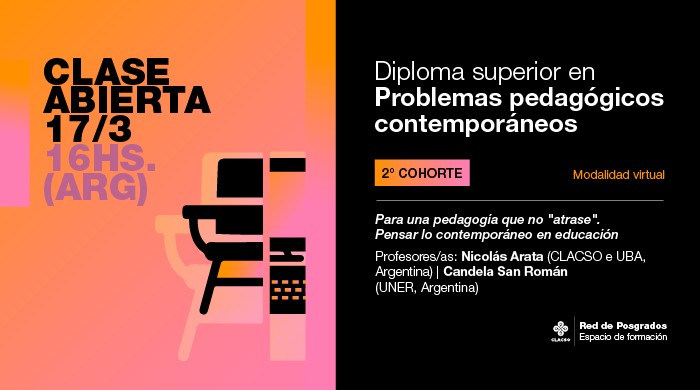 CLASE ABIERTA 17/3 16HS. (ARG)

Diploma superior en
Problemas pedagógicos contemporáneos

2° COHORTE

Modalidad virtual

Para una pedagogía que no "atrase".
Pensar lo contemporáneo en educación

Profesores/as: Nicolás Arata (CLACSO e UBA, Argentina) | Candela San Román (UNER, Argentina)

CLACSO

Red de Posgrados
Espacio de formación